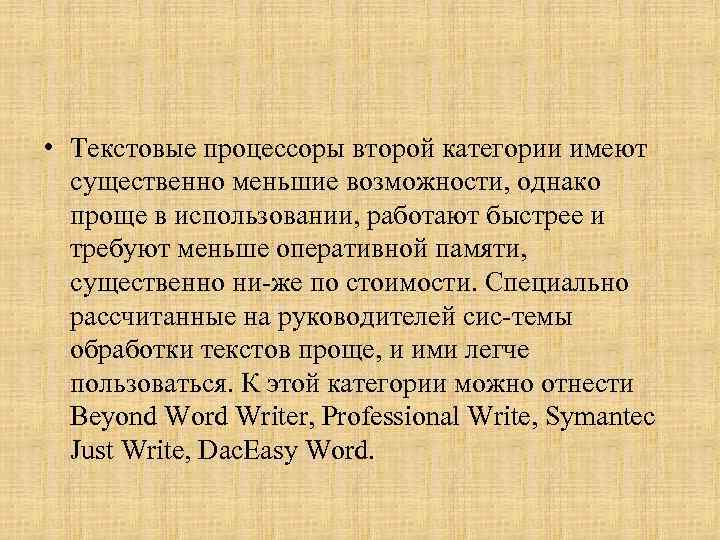 • Текстовые процессоры второй категории имеют существенно меньшие возможности, однако проще в использовании, работают быстрее и требуют меньше оперативной памяти, существенно ни-же по стоимости. Специально рассчитанные на руководителей сис-темы обработки текстов проще, и ими легче пользоваться. К этой категории можно отнести Beyond Word Writer, Professional Write, Symantec Just Write, DacEasy Word.